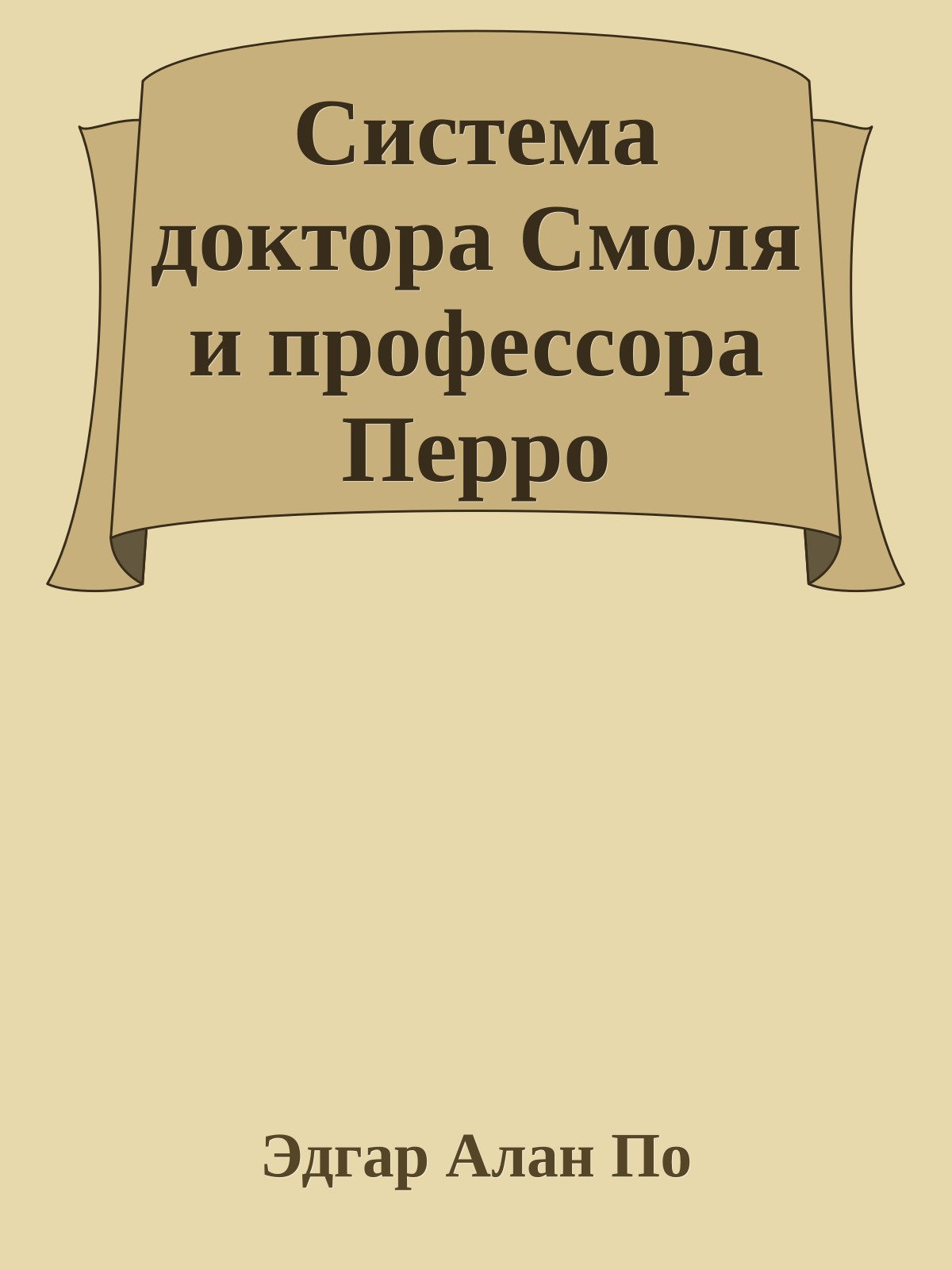 Система доктора Смоля и профессора Перро

Эдгар Алан По